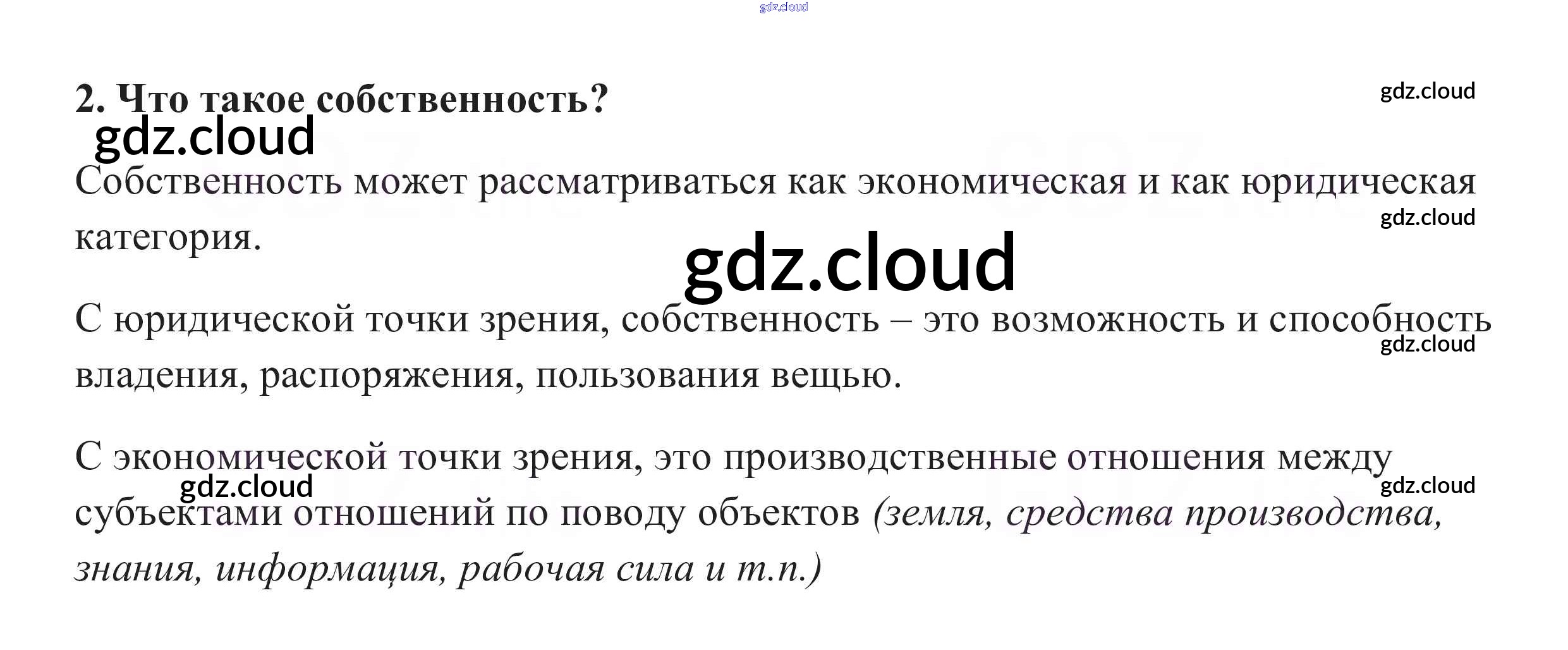 2. Что такое собственность?

Собственность может рассматриваться как экономическая и как юридическая категория.

С юридической точки зрения, собственность – это возможность и способность владения, распоряжения, пользования вещью.

С экономической точки зрения, это производственные отношения между субъектами отношений по поводу объектов (земля, средства производства, знания, информация, рабочая сила и т.п.)

gdz.cloud